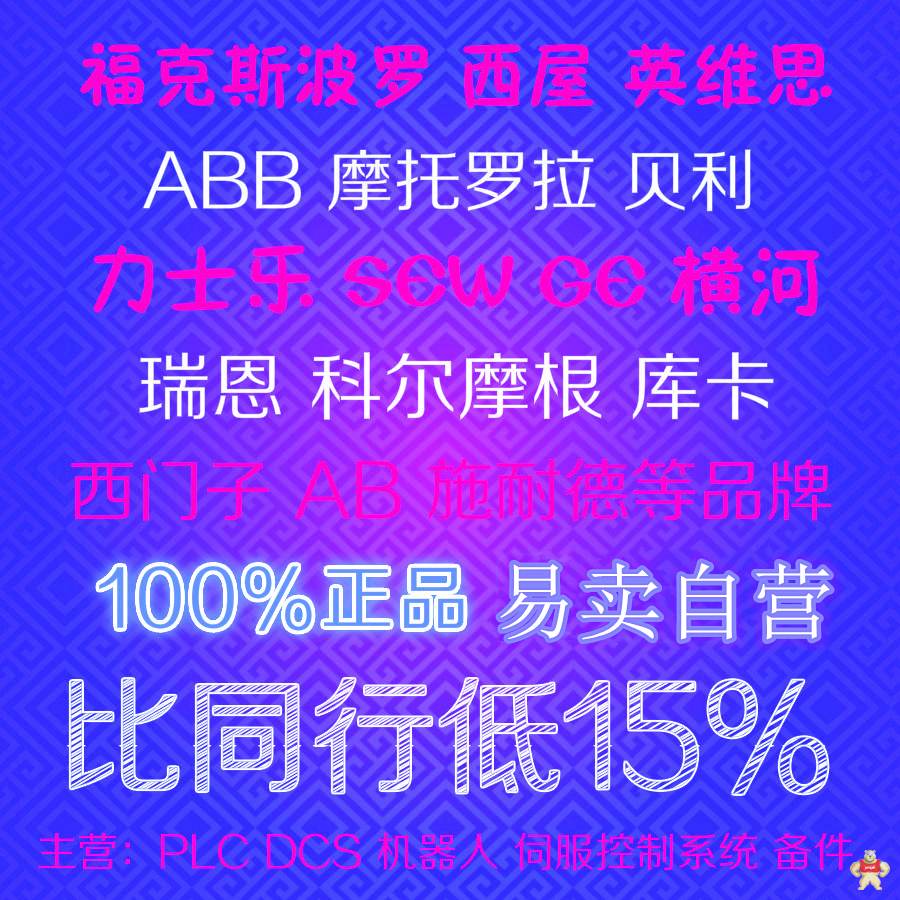 福克斯波罗 西屋 英维思

ABB 摩托罗拉 贝利

力士乐 SEW GE 横河

瑞恩 科尔摩根 库卡

西门子 AB 施耐德等品牌

100%正品 易卖自营

比同行低15%

主营：PLC DCS 机器人 伺服控制系统 备件